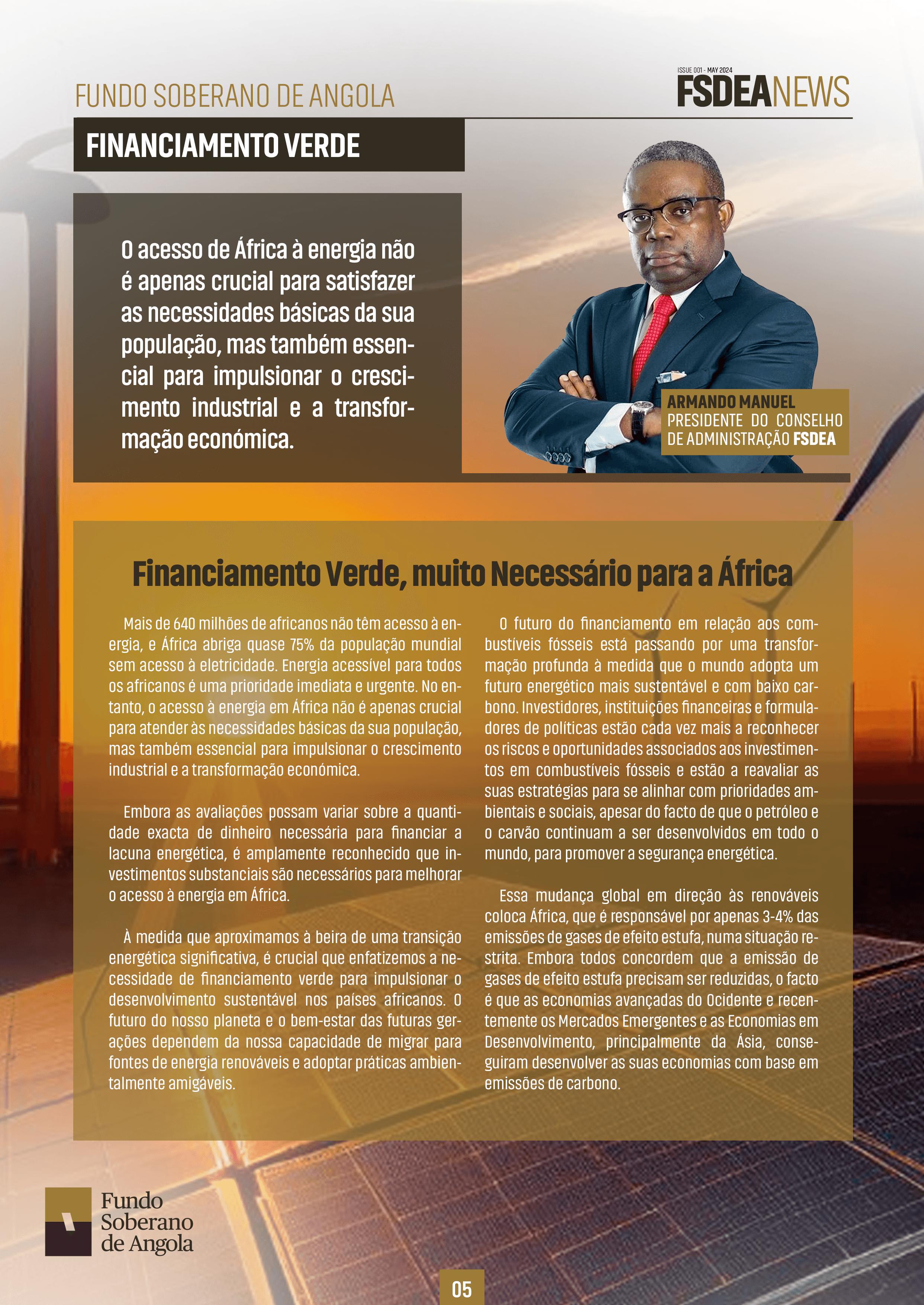 FUNDO SOBERANO DE ANGOLA

ISSUE 001 - MAY 2024
FSDEANEWS

FINANCIAMENTO VERDE

O acesso de África à energia não é apenas crucial para satisfazer as necessidades básicas da sua população, mas também essencial para impulsionar o crescimento industrial e a transformação económica.

ARMANDO MANUEL
PRESIDENTE DO CONSELHO DE ADMINISTRAÇÃO FSDEA

Financiamento Verde, muito Necessário para a África

Mais de 640 milhões de africanos não têm acesso à energia, e África abriga quase 75% da população mundial sem acesso à eletricidade. Energia acessível para todos os africanos é uma prioridade imediata e urgente. No entanto, o acesso à energia em África não é apenas crucial para atender às necessidades básicas da sua população, mas também essencial para impulsionar o crescimento industrial e a transformação económica.

Embora as avaliações possam variar sobre a quantidade exacta de dinheiro necessária para financiar a lacuna energética, é amplamente reconhecido que investimentos substanciais são necessários para melhorar o acesso à energia em África.

À medida que aproximamos à beira de uma transição energética significativa, é crucial que enfatizemos a necessidade de financiamento verde para impulsionar o desenvolvimento sustentável nos países africanos. O futuro do nosso planeta e o bem-estar das futuras gerações dependem da nossa capacidade de migrar para fontes de energia renováveis e adoptar práticas ambientalmente amigáveis.

O futuro do financiamento em relação aos combustíveis fósseis está passando por uma transformação profunda à medida que o mundo adopta um futuro energético mais sustentável e com baixo carbono. Investidores, instituições financeiras e formuladores de políticas estão cada vez mais a reconhecer os riscos e oportunidades associados aos investimentos em combustíveis fósseis e estão a reavaliar as suas estratégias para se alinhar com prioridades ambientais e sociais, apesar do facto de que o petróleo e o carvão continuam a ser desenvolvidos em todo o mundo, para promover a segurança energética.

Essa mudança global em direção às renováveis coloca África, que é responsável por apenas 3-4% das emissões de gases de efeito estufa, numa situação restrita. Embora todos concordem que a emissão de gases de efeito estufa precisam ser reduzidas, o facto é que as economias avançadas do Ocidente e recentemente os Mercados Emergentes e as Economias em Desenvolvimento, principalmente da Ásia, conseguiram desenvolver as suas economias com base em emissões de carbono.

Fundo Soberano de Angola

05